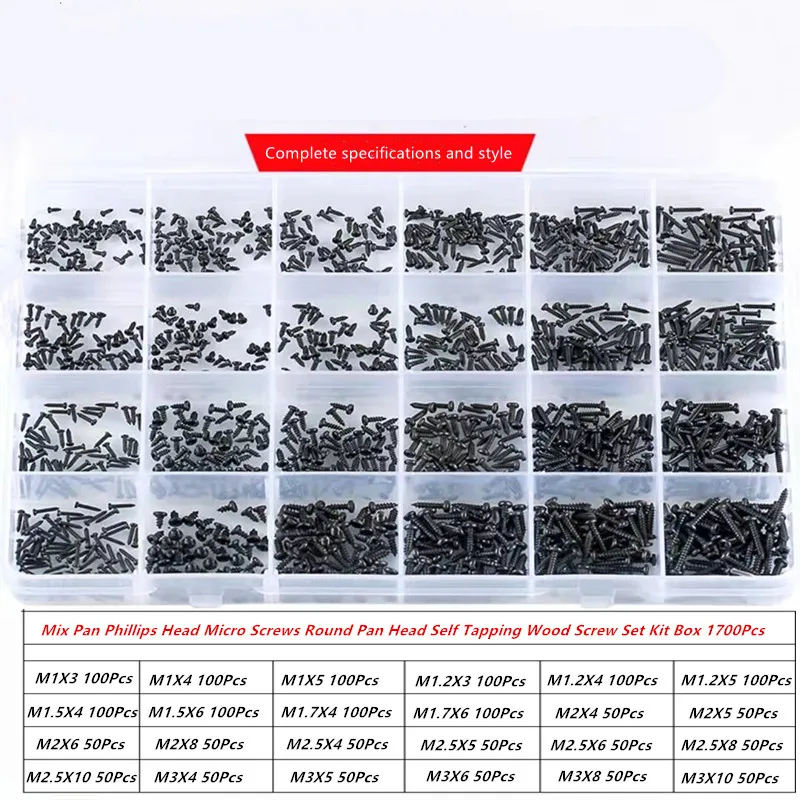 Complete specifications and style

Mix Pan Phillips Head Micro Screws Round Pan Head Self Tapping Wood Screw Set Kit Box 1700Pcs

| M1X3 100Pcs | M1X4 100Pcs | M1X5 100Pcs | M1.2X3 100Pcs | M1.2X4 100Pcs | M1.2X5 100Pcs |
|---|---|---|---|---|---|
| M1.5X4 100Pcs | M1.5X6 100Pcs | M1.7X4 100Pcs | M1.7X6 100Pcs | M2X4 50Pcs | M2X5 50Pcs |
| M2X6 50Pcs | M2X8 50Pcs | M2.5X4 50Pcs | M2.5X5 50Pcs | M2.5X6 50Pcs | M2.5X8 50Pcs |
| M2.5X10 50Pcs | M3X4 50Pcs | M3X5 50Pcs | M3X6 50Pcs | M3X8 50Pcs | M3X10 50Pcs |